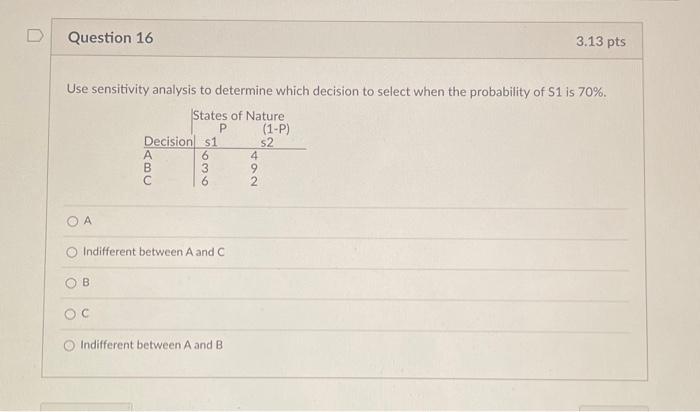 Question 16

3.13 pts

Use sensitivity analysis to determine which decision to select when the probability of S1 is 70%.

| | States of Nature | |
|---|---|---|
| | P | (1-P) |
| Decision | s1 | s2 |
| A | 6 | 4 |
| B | 3 | 9 |
| C | 6 | 2 |

A

Indifferent between A and C

B

C

Indifferent between A and B